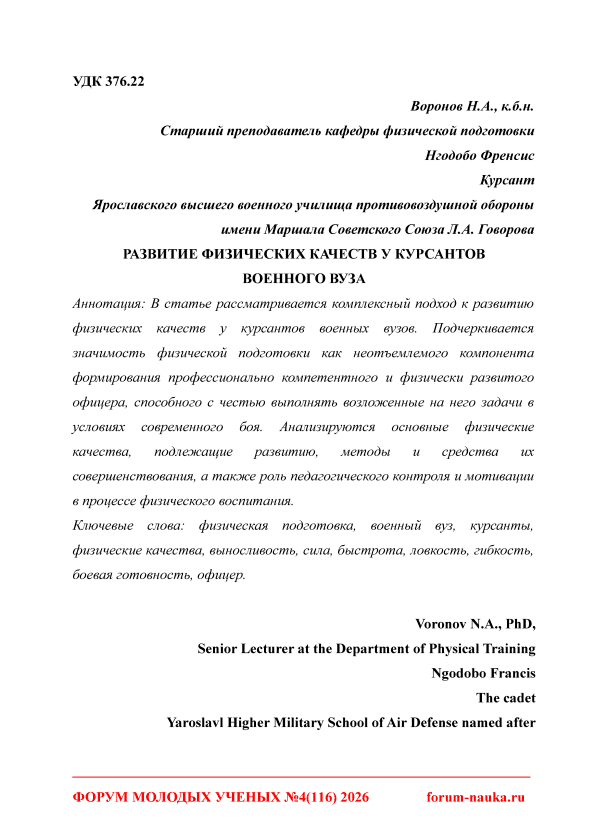 УДК 376.22

Воронов Н.А., к.б.н.

Старший преподаватель кафедры физической подготовки

Нгодобо Френсис

Курсант

Ярославского высшего военного училища противовоздушной обороны

имени Маршала Советского Союза Л.А. Говорова

РАЗВИТИЕ ФИЗИЧЕСКИХ КАЧЕСТВ У КУРСАНТОВ ВОЕННОГО ВУЗА

Аннотация: В статье рассматривается комплексный подход к развитию физических качеств у курсантов военных вузов. Подчеркивается значимость физической подготовки как неотъемлемого компонента формирования профессионально компетентного и физически развитого офицера, способного с честью выполнять возложенные на него задачи в условиях современного боя. Анализируются основные физические качества, подлежащие развитию, методы и средства их совершенствования, а также роль педагогического контроля и мотивации в процессе физического воспитания.

Ключевые слова: физическая подготовка, военный вуз, курсанты, физические качества, выносливость, сила, быстрота, ловкость, гибкость, боевая готовность, офицер.

Voronov N.A., PhD,

Senior Lecturer at the Department of Physical Training

Ngodobo Francis

The cadet

Yaroslavl Higher Military School of Air Defense named after

ФОРУМ МОЛОДЫХ УЧЕНЫХ №4(116) 2026 forum-nauka.ru